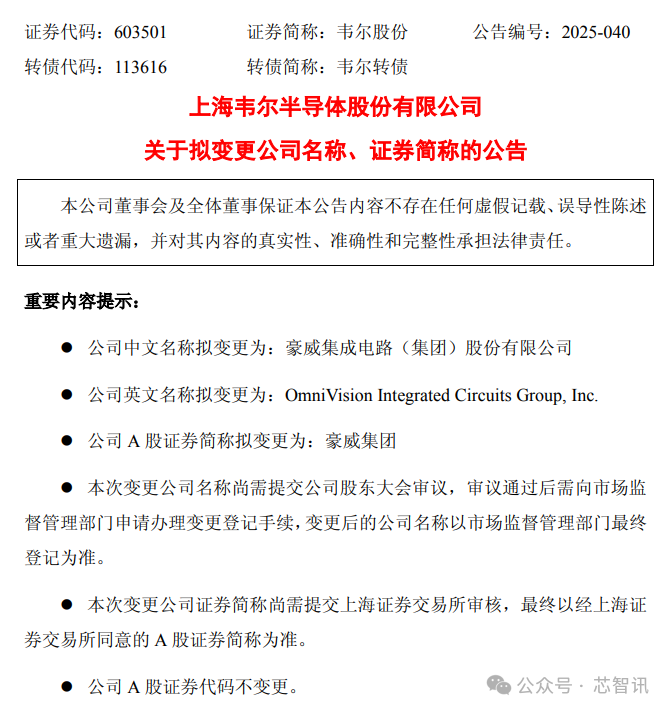 证券代码：603501　　证券简称：韦尔股份　　公告编号：2025-040

转债代码：113616　　转债简称：韦尔转债

上海韦尔半导体股份有限公司

关于拟变更公司名称、证券简称的公告

本公司董事会及全体董事保证本公告内容不存在任何虚假记载、误导性陈述或者重大遗漏，并对其内容的真实性、准确性和完整性承担法律责任。

重要内容提示：

● 公司中文名称拟变更为：豪威集成电路（集团）股份有限公司

● 公司英文名称拟变更为：OmniVision Integrated Circuits Group, Inc.

● 公司 A 股证券简称拟变更为：豪威集团

● 本次变更公司名称尚需提交公司股东大会审议，审议通过后需向市场监督管理部门申请办理变更登记手续，变更后的公司名称以市场监督管理部门最终登记为准。

● 本次变更公司证券简称尚需提交上海证券交易所审核，最终以经上海证券交易所同意的 A 股证券简称为准。

● 公司 A 股证券代码不变更。

公众号 · 芯智讯